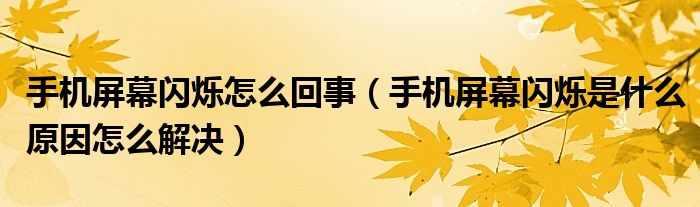 手机屏幕闪烁怎么回事（手机屏幕闪烁是什么原因怎么解决）